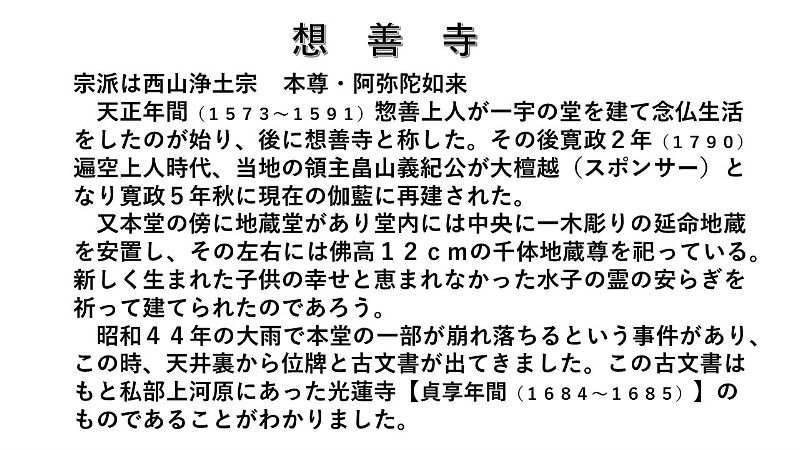 想　善　寺

宗派は西山浄土宗　本尊・阿弥陀如来
天正年間（１５７３～１５９１）惣善上人が一宇の堂を建て念仏生活をしたのが始り、後に想善寺と称した。その後寛政２年（１７９０）遍空上人時代、当地の領主畠山義紀公が大檀越（スポンサー）となり寛政５年秋に現在の伽藍に再建された。
又本堂の傍に地蔵堂があり堂内には中央に一木彫りの延命地蔵を安置し、その左右には佛高１２ｃｍの千体地蔵尊を祀っている。新しく生まれた子供の幸せと恵まれなかった水子の霊の安らぎを祈って建てられたのであろう。
昭和４４年の大雨で本堂の一部が崩れ落ちるという事件があり、この時、天井裏から位牌と古文書が出てきました。この古文書はもと私部上河原にあった光蓮寺【貞享年間（１６８４～１６８５）】のものであることがわかりました。